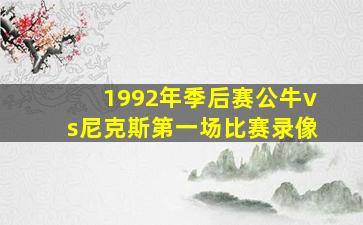 1992年季后赛公牛vs尼克斯第一场比赛录像